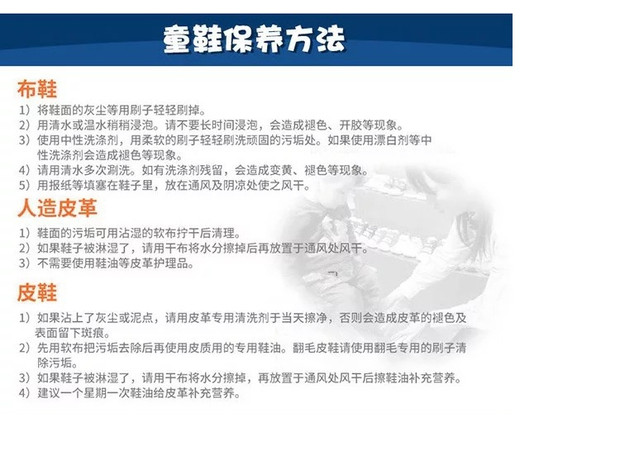 童鞋保养方法

布鞋

1）将鞋面的灰尘等用刷子轻轻刷掉。
2）用清水或温水稍稍浸泡。请不要长时间浸泡，会造成褪色、开胶等现象。
3）使用中性洗涤剂，用柔软的刷子轻轻刷洗顽固的污垢处。如果使用漂白剂等中性洗涤剂会造成褪色等现象。
4）请用清水多次涮洗。如有洗涤剂残留，会造成变黄、褪色等现象。
5）用报纸等填塞在鞋子里，放在通风及阴凉处使之风干。

人造皮革

1）鞋面的污垢可用沾湿的软布拧干后清理。
2）如果鞋子被淋湿了，请用干布将水分擦掉后再放置于通风处风干。
3）不需要使用鞋油等皮革护理品。

皮鞋

1）如果沾上了灰尘或泥点，请用皮革专用清洗剂于当天擦净，否则会造成皮革的褪色及表面留下斑痕。
2）先用软布把污垢去除后再使用皮质用的专用鞋油。翻毛皮鞋请使用翻毛专用的刷子清除污垢。
3）如果鞋子被淋湿了，请用干布将水分擦掉，再放置于通风处风干后擦鞋油补充营养。
4）建议一个星期一次鞋油给皮革补充营养。